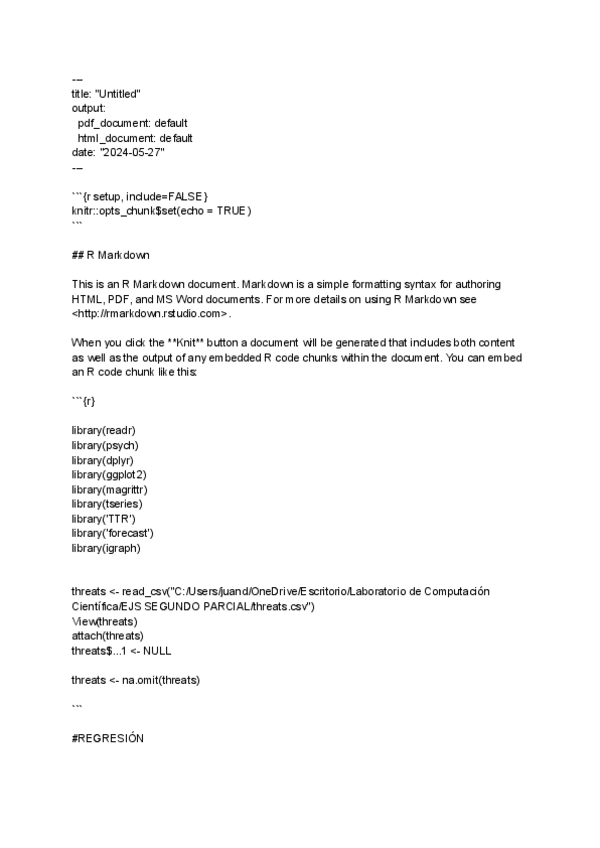 ---
title: "Untitled"
output:
  pdf_document: default
  html_document: default
date: "2024-05-27"
---

```{r setup, include=FALSE}
knitr::opts_chunk$set(echo = TRUE)
```

## R Markdown

This is an R Markdown document. Markdown is a simple formatting syntax for authoring HTML, PDF, and MS Word documents. For more details on using R Markdown see <http://rmarkdown.rstudio.com>.

When you click the **Knit** button a document will be generated that includes both content as well as the output of any embedded R code chunks within the document. You can embed an R code chunk like this:

```{r}

library(readr)
library(psych)
library(dplyr)
library(ggplot2)
library(magrittr)
library(tseries)
library('TTR')
library('forecast')
library(igraph)

threats <- read_csv("C:/Users/juand/OneDrive/Escritorio/Laboratorio de Computación Científica/EJS SEGUNDO PARCIAL/threats.csv")
View(threats)
attach(threats)
threats$...1 <- NULL

threats <- na.omit(threats)

```

#REGRESIÓN